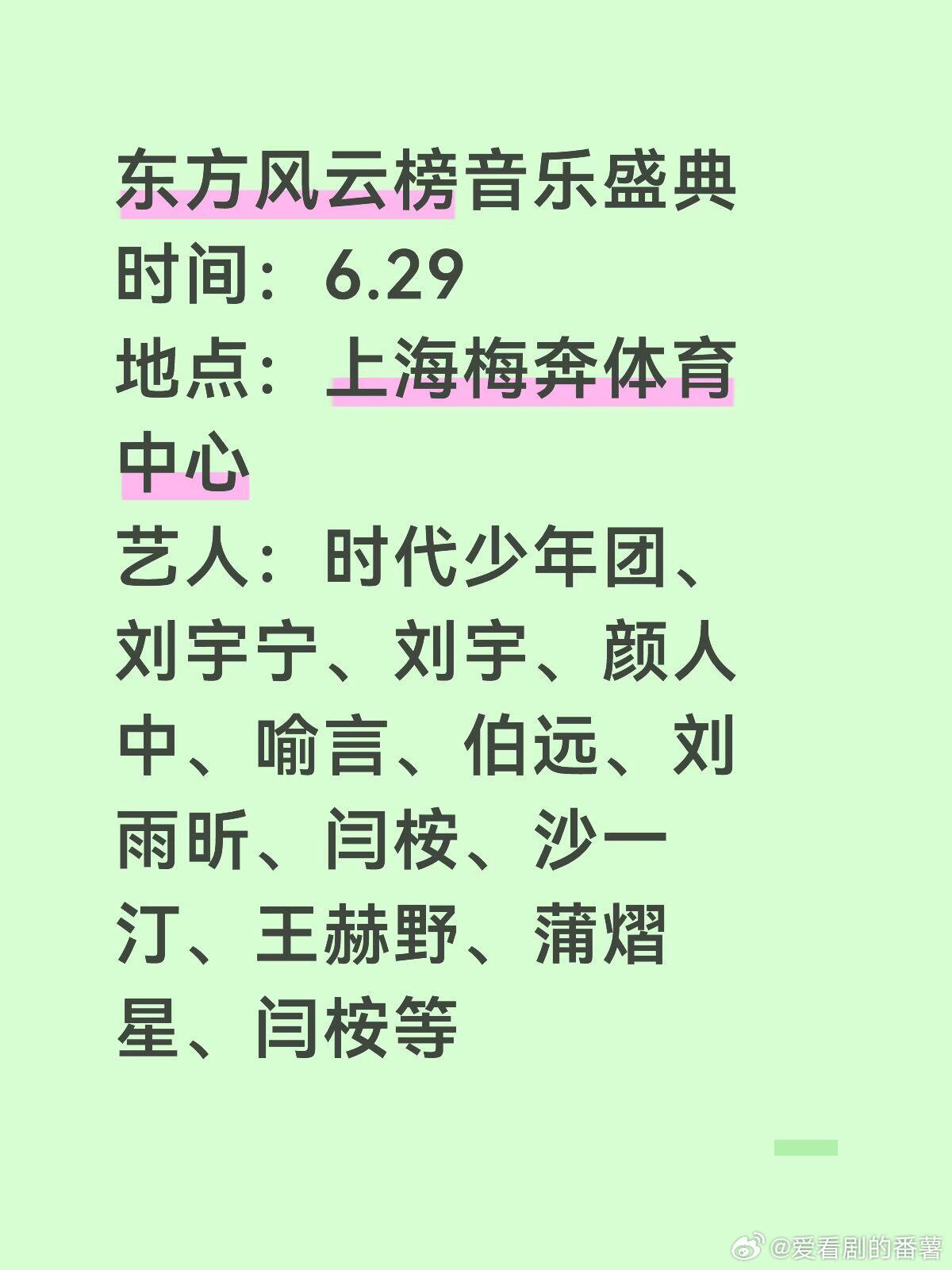 东方风云榜音乐盛典
时间：6.29
地点：上海梅奔体育中心
艺人：时代少年团、刘宇宁、刘宇、颜人中、喻言、伯远、刘雨昕、闫桉、沙一汀、王赫野、蒲熠星、闫桉等

@爱看剧的番薯